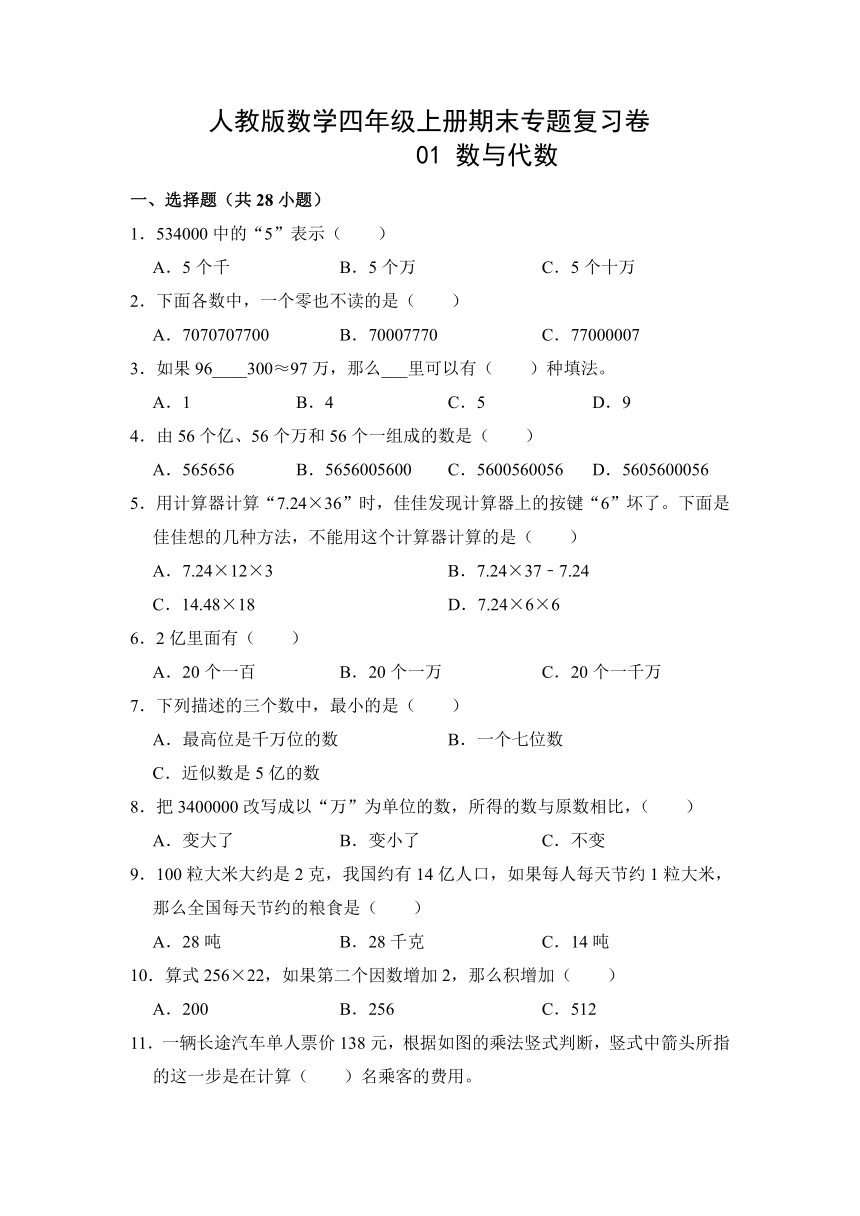 人教版数学四年级上册期末专题复习卷
01 数与代数

一、选择题（共 28 小题）

1．534000 中的“5”表示（　　）

A．5 个千　　B．5 个万　　C．5 个十万

2．下面各数中，一个零也不读的是（　　）

A．7070707700　　B．70007770　　C．77000007

3．如果 96____300≈97 万，那么___里可以有（　　）种填法。

A．1　　B．4　　C．5　　D．9

4．由 56 个亿、56 个万和 56 个一组成的数是（　　）

A．565656　　B．5656005600　　C．5600560056　　D．5605600056

5．用计算器计算“7.24×36”时，佳佳发现计算器上的按键“6”坏了。下面是佳佳想的几种方法，不能用这个计算器计算的是（　　）

A．7.24×12×3　　B．7.24×37﹣7.24

C．14.48×18　　D．7.24×6×6

6．2 亿里面有（　　）

A．20 个一百　　B．20 个一万　　C．20 个一千万

7．下列描述的三个数中，最小的是（　　）

A．最高位是千万位的数　　B．一个七位数

C．近似数是 5 亿的数

8．把 3400000 改写成以“万”为单位的数，所得的数与原数相比，（　　）

A．变大了　　B．变小了　　C．不变

9．100 粒大米大约是 2 克，我国约有 14 亿人口，如果每人每天节约 1 粒大米，那么全国每天节约的粮食是（　　）

A．28 吨　　B．28 千克　　C．14 吨

10．算式 256×22，如果第二个因数增加 2，那么积增加（　　）

A．200　　B．256　　C．512

11．一辆长途汽车单人票价 138 元，根据如图的乘法竖式判断，竖式中箭头所指的这一步是在计算（　　）名乘客的费用。